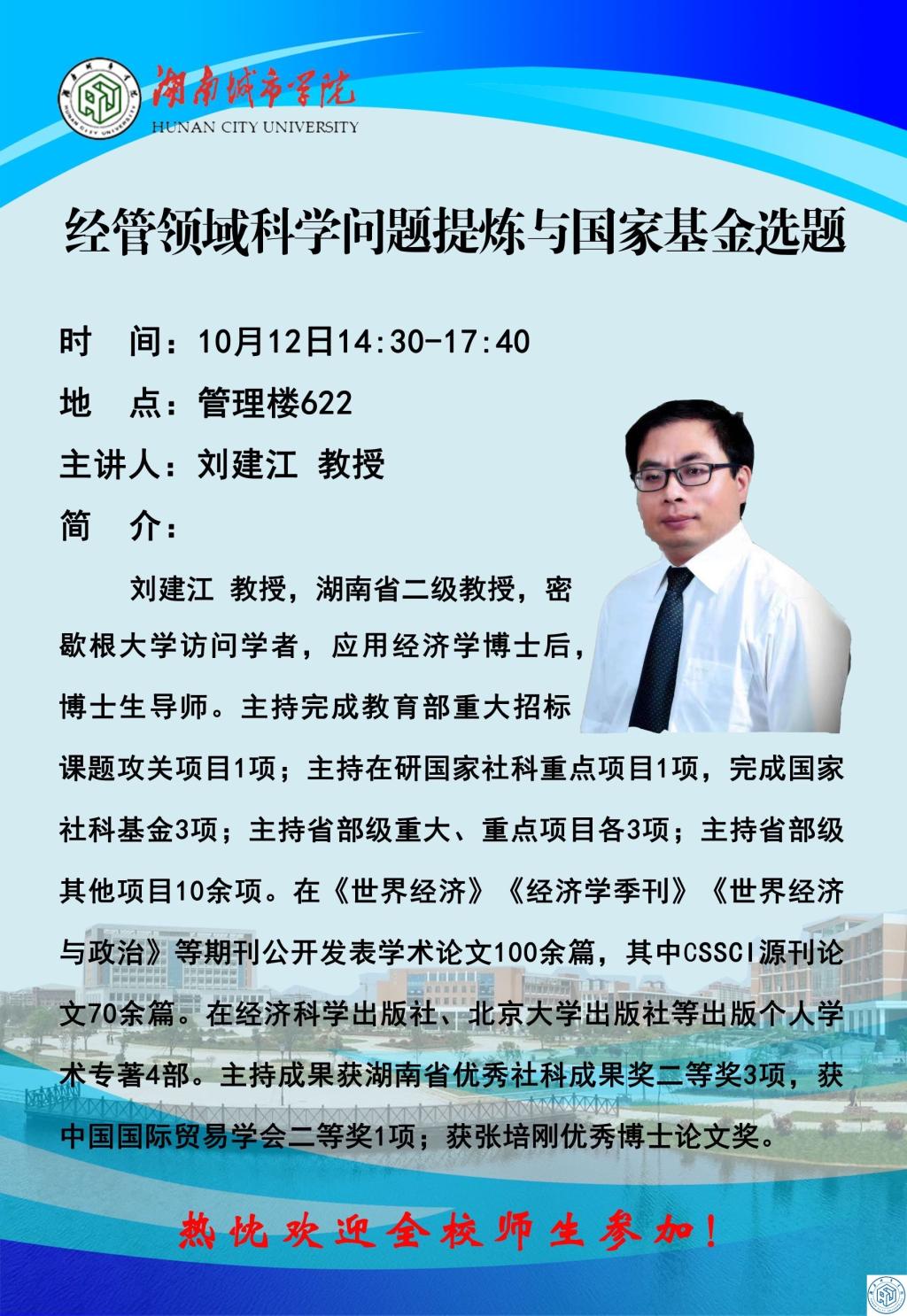 湖南城市学院
HUNAN CITY UNIVERSITY

经管领域科学问题提炼与国家基金选题

时 间：10月12日14:30-17:40

地 点：管理楼622

主讲人：刘建江 教授

简 介：

刘建江 教授，湖南省二级教授，密歇根大学访问学者，应用经济学博士后，博士生导师。主持完成教育部重大招标课题攻关项目1项；主持在研国家社科重点项目1项，完成国家社科基金3项；主持省部级重大、重点项目各3项；主持省部级其他项目10余项。在《世界经济》《经济学季刊》《世界经济与政治》等期刊公开发表学术论文100余篇，其中CSSCI源刊论文70余篇。在经济科学出版社、北京大学出版社等出版个人学术专著4部。主持成果获湖南省优秀社科成果奖二等奖3项，获中国国际贸易学会二等奖1项；获张培刚优秀博士论文奖。

热忱欢迎全校师生参加！